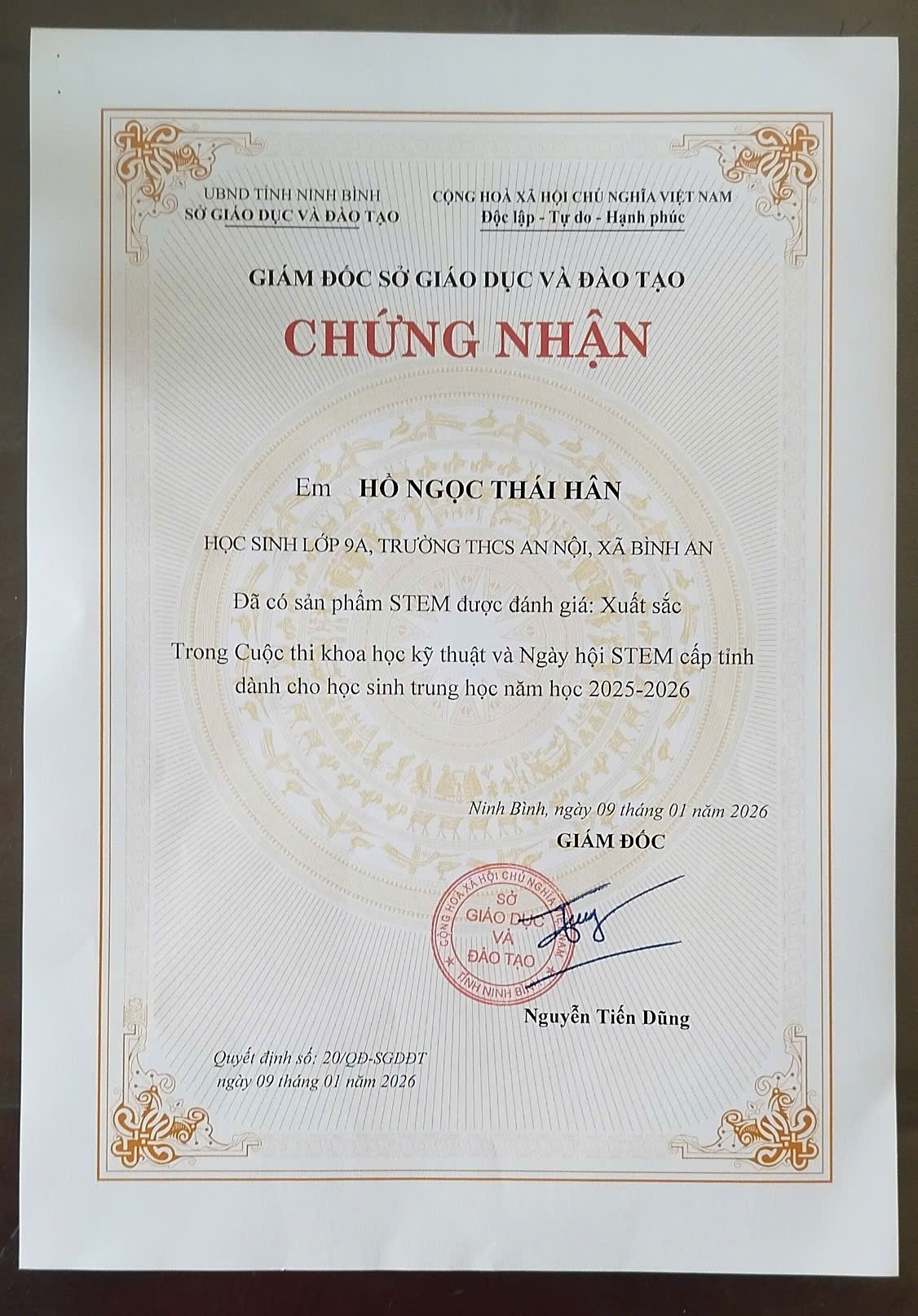 UBND TỈNH NINH BÌNH
SỞ GIÁO DỤC VÀ ĐÀO TẠO

CỘNG HOÀ XÃ HỘI CHỦ NGHĨA VIỆT NAM
Độc lập - Tự do - Hạnh phúc

GIÁM ĐỐC SỞ GIÁO DỤC VÀ ĐÀO TẠO

CHỨNG NHẬN

Em HỒ NGỌC THÁI HÂN

HỌC SINH LỚP 9A, TRƯỜNG THCS AN NỘI, XÃ BÌNH AN

Đã có sản phẩm STEM được đánh giá: Xuất sắc

Trong Cuộc thi khoa học kỹ thuật và Ngày hội STEM cấp tỉnh dành cho học sinh trung học năm học 2025-2026

Ninh Bình, ngày 09 tháng 01 năm 2026
GIÁM ĐỐC

CỘNG HOÀ XÃ HỘI CHỦ NGHĨA VIỆT NAM
SỞ GIÁO DỤC VÀ ĐÀO TẠO
TỈNH NINH BÌNH

Nguyễn Tiến Dũng

Quyết định số: 20/QĐ-SGDĐT
ngày 09 tháng 01 năm 2026